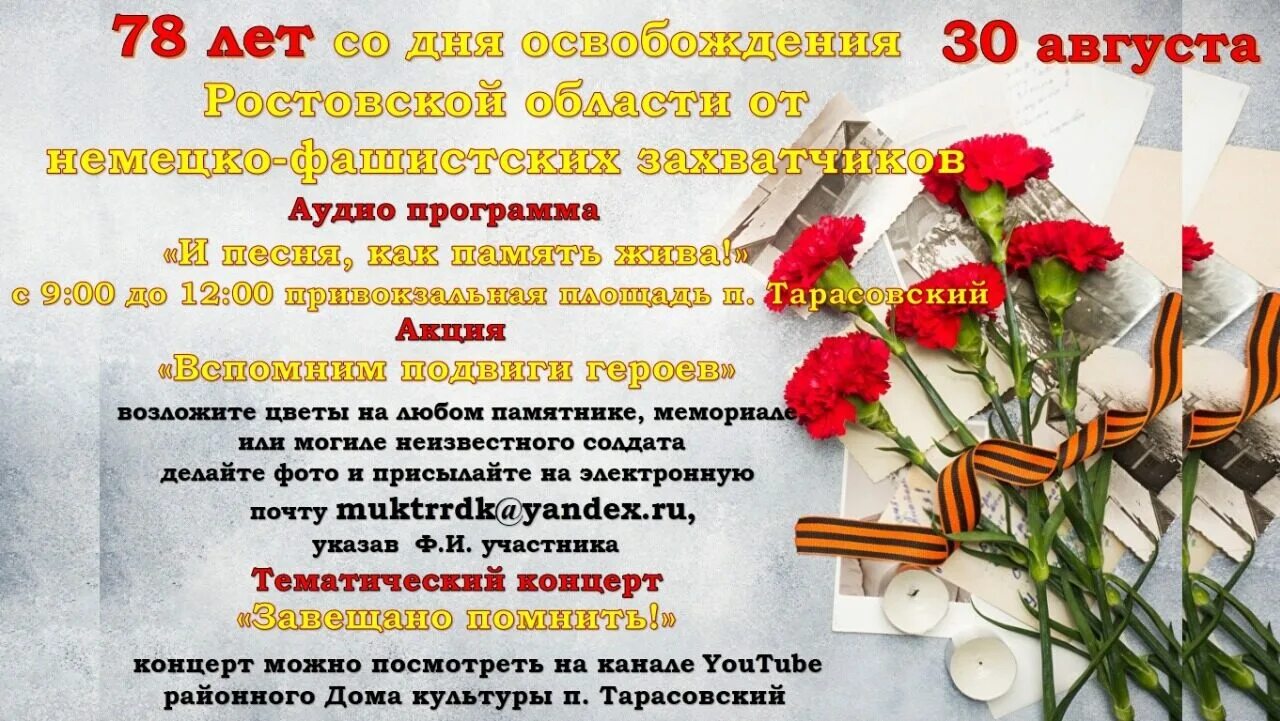 78 лет со дня освобождения Ростовской области от немецко-фашистских захватчиков

30 августа

Аудио программа
«И песня, как память жива!»
с 9:00 до 12:00 привокзальная площадь п. Тарасовский

Акция
«Вспомним подвиги героев»
возложите цветы на любом памятнике, мемориале или могиле неизвестного солдата делайте фото и присылайте на электронную почту muktrrdk@yandex.ru, указав Ф.И. участника

Тематический концерт
«Завещано помнить!»
концерт можно посмотреть на канале YouTube районного Дома культуры п. Тарасовский